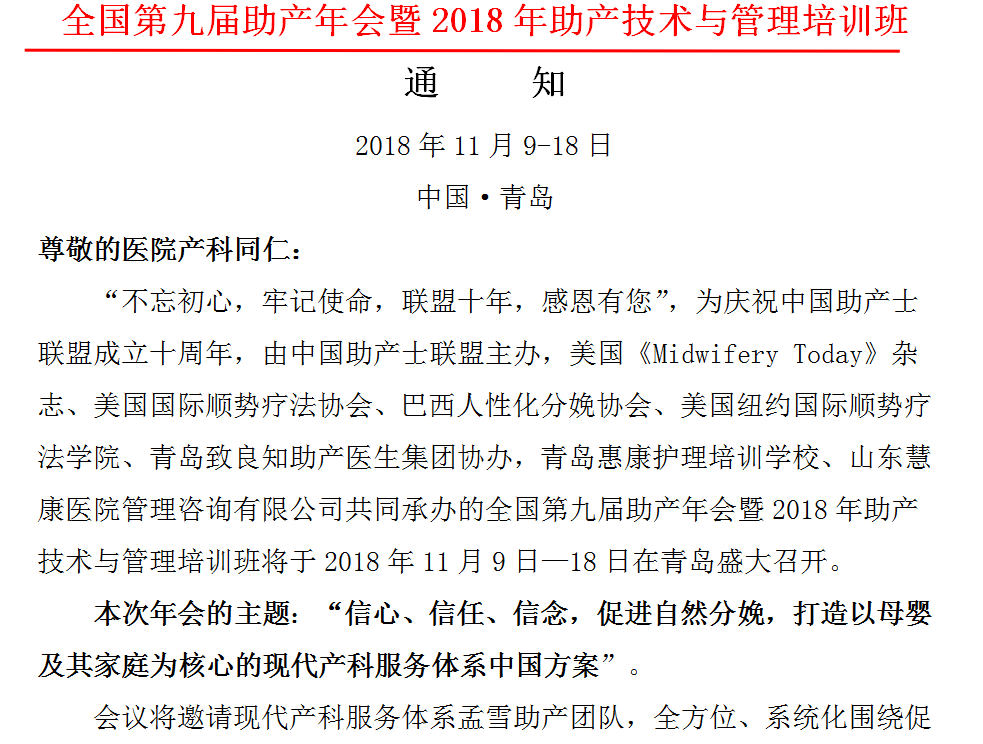 全国第九届助产年会暨 2018 年助产技术与管理培训班

通　　知

2018 年 11 月 9-18 日

中国·青岛

尊敬的医院产科同仁：

“不忘初心，牢记使命，联盟十年，感恩有您”，为庆祝中国助产士联盟成立十周年，由中国助产士联盟主办，美国《Midwifery Today》杂志、美国国际顺势疗法协会、巴西人性化分娩协会、美国纽约国际顺势疗法学院、青岛致良知助产医生集团协办，青岛惠康护理培训学校、山东慧康医院管理咨询有限公司共同承办的全国第九届助产年会暨 2018 年助产技术与管理培训班将于 2018 年 11 月 9 日—18 日在青岛盛大召开。

本次年会的主题：“信心、信任、信念，促进自然分娩，打造以母婴及其家庭为核心的现代产科服务体系中国方案”。

会议将邀请现代产科服务体系孟雪助产团队，全方位、系统化围绕促